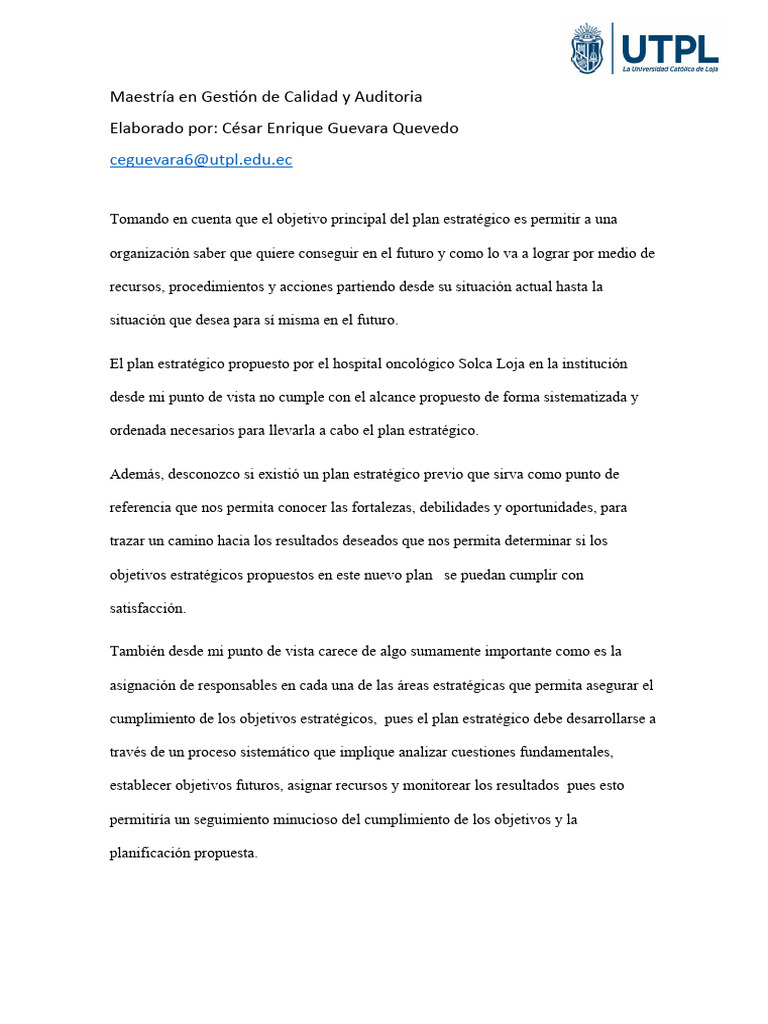 UTPL
La Universidad Católica de Loja

Maestría en Gestión de Calidad y Auditoria
Elaborado por: César Enrique Guevara Quevedo
ceguevara6@utpl.edu.ec

Tomando en cuenta que el objetivo principal del plan estratégico es permitir a una organización saber que quiere conseguir en el futuro y como lo va a lograr por medio de recursos, procedimientos y acciones partiendo desde su situación actual hasta la situación que desea para sí misma en el futuro.

El plan estratégico propuesto por el hospital oncológico Solca Loja en la institución desde mi punto de vista no cumple con el alcance propuesto de forma sistematizada y ordenada necesarios para llevarla a cabo el plan estratégico.

Además, desconozco si existió un plan estratégico previo que sirva como punto de referencia que nos permita conocer las fortalezas, debilidades y oportunidades, para trazar un camino hacia los resultados deseados que nos permita determinar si los objetivos estratégicos propuestos en este nuevo plan se puedan cumplir con satisfacción.

También desde mi punto de vista carece de algo sumamente importante como es la asignación de responsables en cada una de las áreas estratégicas que permita asegurar el cumplimiento de los objetivos estratégicos, pues el plan estratégico debe desarrollarse a través de un proceso sistemático que implique analizar cuestiones fundamentales, establecer objetivos futuros, asignar recursos y monitorear los resultados pues esto permitiría un seguimiento minucioso del cumplimiento de los objetivos y la planificación propuesta.